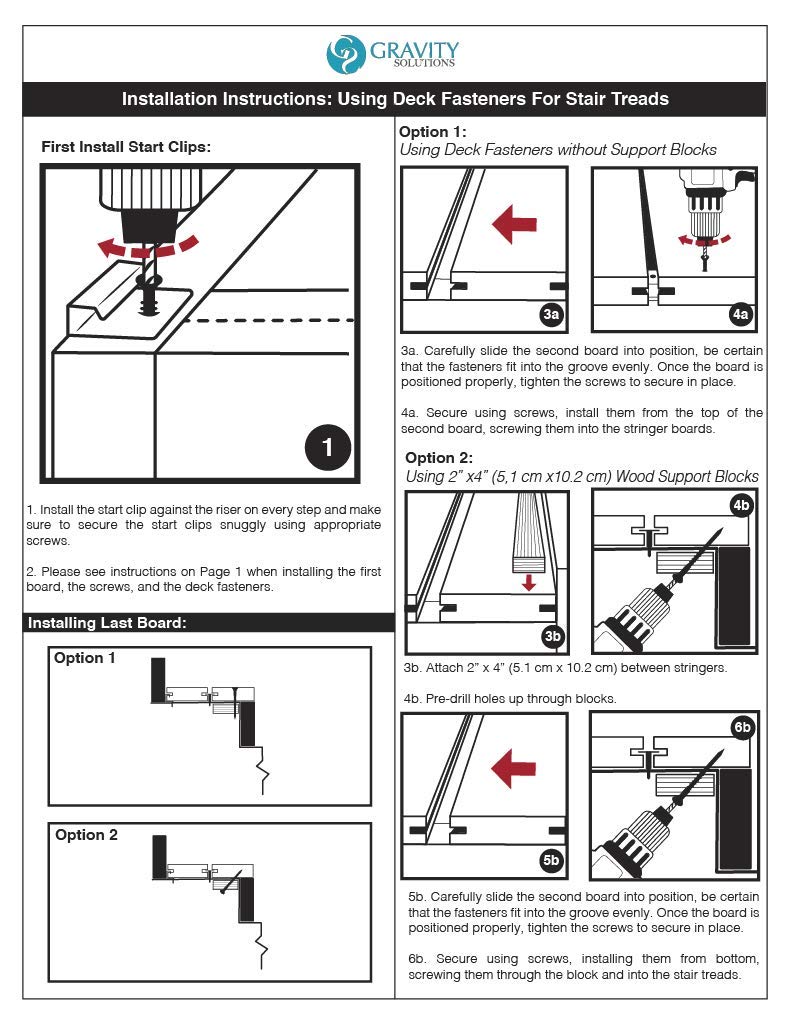 GRAVITY
SOLUTIONS

Installation Instructions: Using Deck Fasteners For Stair Treads

First Install Start Clips:

1

1. Install the start clip against the riser on every step and make sure to secure the start clips snuggly using appropriate screws.

2. Please see instructions on Page 1 when installing the first board, the screws, and the deck fasteners.

Installing Last Board:

Option 1

Option 2

Option 1:
Using Deck Fasteners without Support Blocks

3a

4a

3a. Carefully slide the second board into position, be certain that the fasteners fit into the groove evenly. Once the board is positioned properly, tighten the screws to secure in place.

4a. Secure using screws, install them from the top of the second board, screwing them into the stringer boards.

Option 2:
Using 2" x4" (5,1 cm x10.2 cm) Wood Support Blocks

3b

4b

3b. Attach 2" x 4" (5.1 cm x 10.2 cm) between stringers.

4b. Pre-drill holes up through blocks.

5b

6b

5b. Carefully slide the second board into position, be certain that the fasteners fit into the groove evenly. Once the board is positioned properly, tighten the screws to secure in place.

6b. Secure using screws, installing them from bottom, screwing them through the block and into the stair treads.